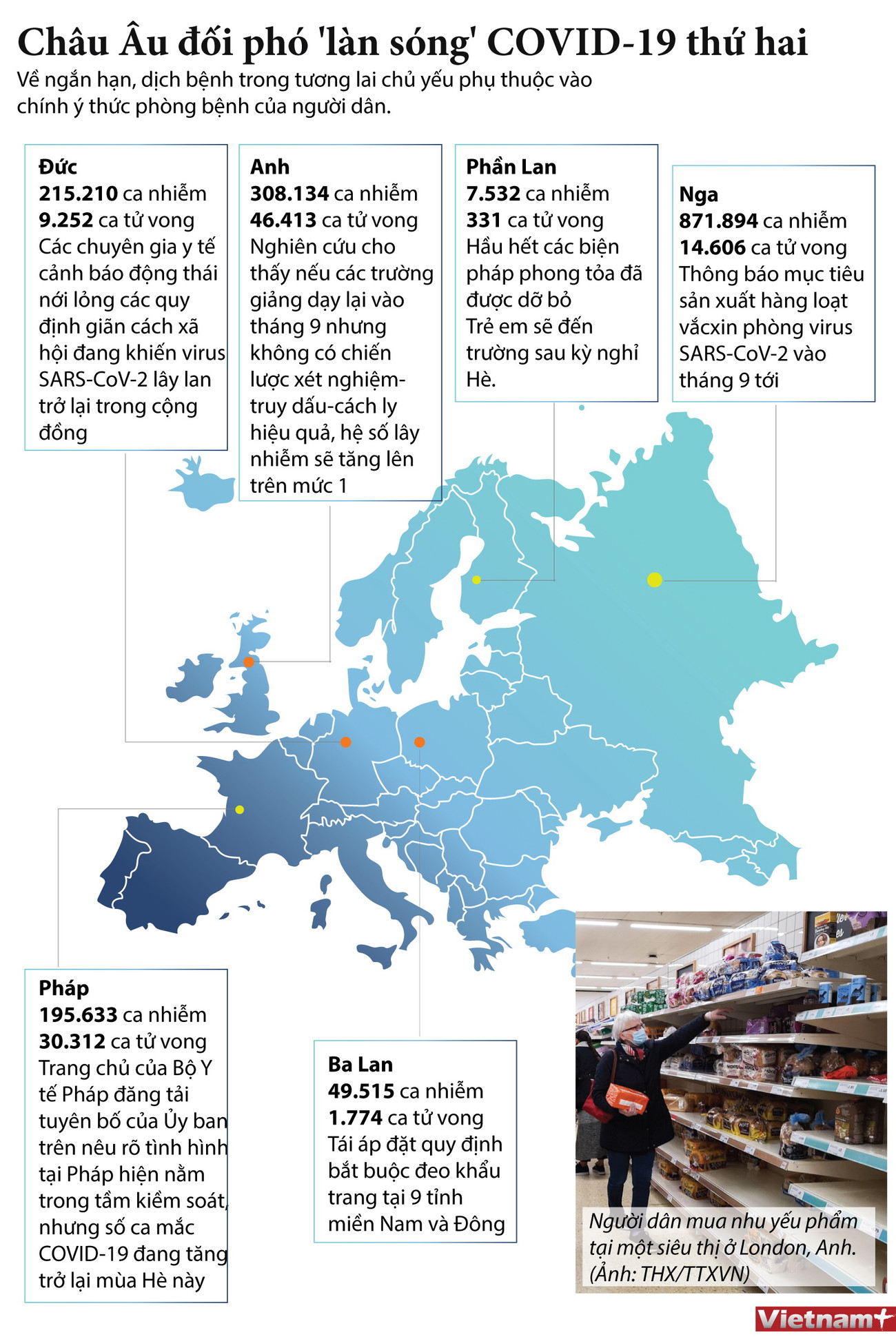 Châu Âu đối phó 'làn sóng' COVID-19 thứ hai

Về ngắn hạn, dịch bệnh trong tương lai chủ yếu phụ thuộc vào chính ý thức phòng bệnh của người dân.

Đức
215.210 ca nhiễm
9.252 ca tử vong
Các chuyên gia y tế cảnh báo động thái nới lỏng các quy định giãn cách xã hội đang khiến virus SARS-CoV-2 lây lan trở lại trong cộng đồng

Anh
308.134 ca nhiễm
46.413 ca tử vong
Nghiên cứu cho thấy nếu các trường giảng dạy lại vào tháng 9 nhưng không có chiến lược xét nghiệm-truy dấu-cách ly hiệu quả, hệ số lây nhiễm sẽ tăng lên trên mức 1

Phần Lan
7.532 ca nhiễm
331 ca tử vong
Hầu hết các biện pháp phong tỏa đã được dỡ bỏ
Trẻ em sẽ đến trường sau kỳ nghỉ Hè.

Nga
871.894 ca nhiễm
14.606 ca tử vong
Thông báo mục tiêu sản xuất hàng loạt vắcxin phòng virus SARS-CoV-2 vào tháng 9 tới

Pháp
195.633 ca nhiễm
30.312 ca tử vong
Trang chủ của Bộ Y tế Pháp đăng tải tuyên bố của Ủy ban trên nêu rõ tình hình tại Pháp hiện nằm trong tầm kiểm soát, nhưng số ca mắc COVID-19 đang tăng trở lại mùa Hè này

Ba Lan
49.515 ca nhiễm
1.774 ca tử vong
Tái áp đặt quy định bắt buộc đeo khẩu trang tại 9 tỉnh miền Nam và Đông

Người dân mua nhu yếu phẩm tại một siêu thị ở London, Anh. (Ảnh: THX/TTXVN)

Vietnam+